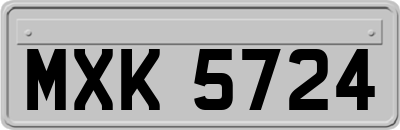 MXK 5724